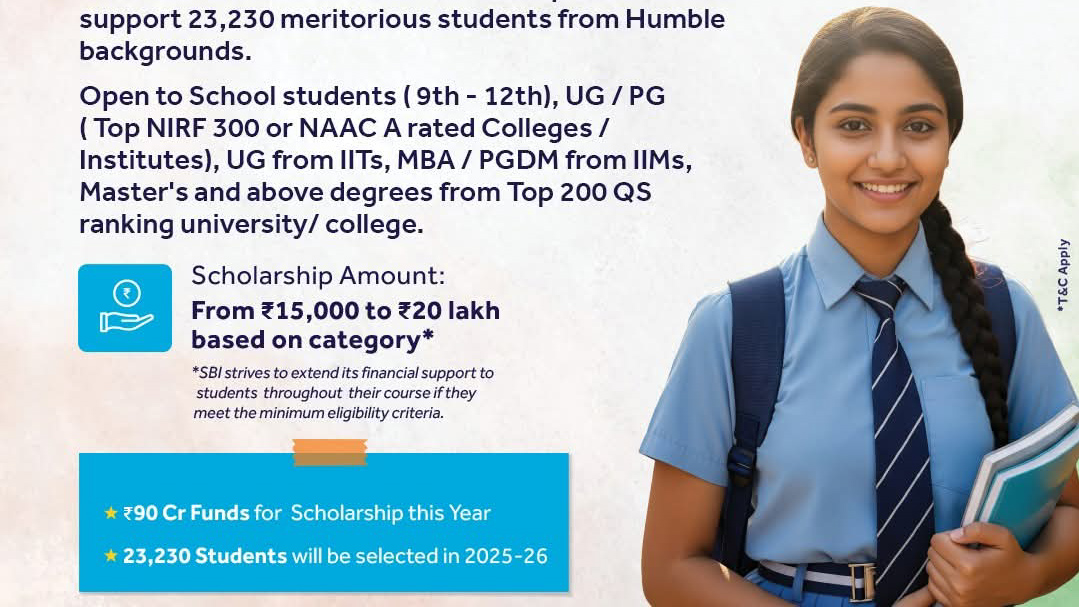 support 23,230 meritorious students from Humble backgrounds.

Open to School students ( 9th - 12th), UG / PG ( Top NIRF 300 or NAAC A rated Colleges / Institutes), UG from IITs, MBA / PGDM from IIMs, Master's and above degrees from Top 200 QS ranking university/ college.

Scholarship Amount:
From ₹15,000 to ₹20 lakh based on category*

*SBI strives to extend its financial support to students throughout their course if they meet the minimum eligibility criteria.

★ ₹90 Cr Funds for Scholarship this Year

★ 23,230 Students will be selected in 2025-26

*T&C Apply